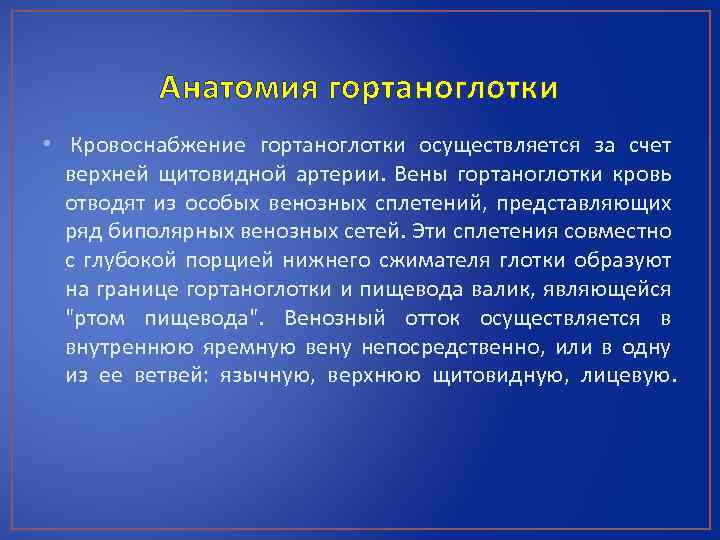 Анатомия гортаноглотки

• Кровоснабжение гортаноглотки осуществляется за счет верхней щитовидной артерии. Вены гортаноглотки кровь отводят из особых венозных сплетений, представляющих ряд биполярных венозных сетей. Эти сплетения совместно с глубокой порцией нижнего сжимателя глотки образуют на границе гортаноглотки и пищевода валик, являющейся "ртом пищевода". Венозный отток осуществляется в внутреннюю яремную вену непосредственно, или в одну из ее ветвей: язычную, верхнюю щитовидную, лицевую.